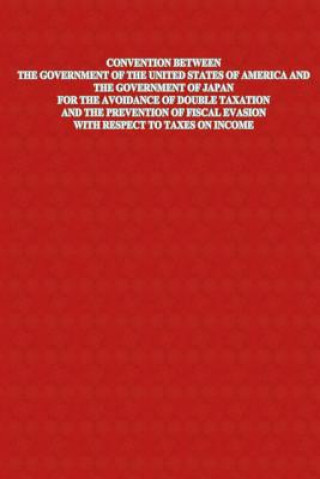 CONVENTION BETWEEN
THE GOVERNMENT OF THE UNITED STATES OF AMERICA AND
THE GOVERNMENT OF JAPAN
FOR THE AVOIDANCE OF DOUBLE TAXATION
AND THE PREVENTION OF FISCAL EVASION
WITH RESPECT TO TAXES ON INCOME